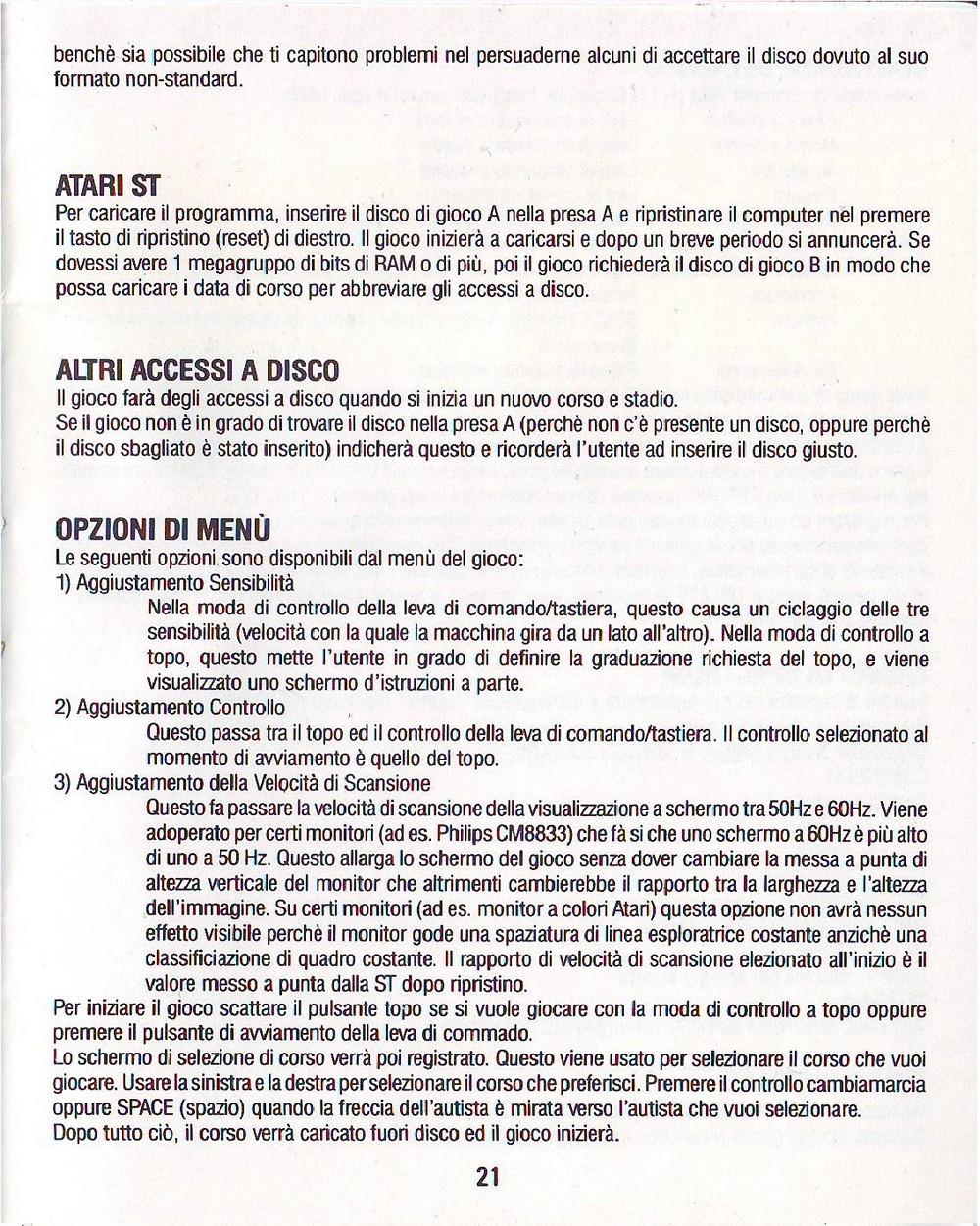 benchè sia possibile che ti capitono problemi nel persuaderne alcuni di accettare il disco dovuto al suo formato non-standard.

ATARI ST
Per caricare il programma, inserire il disco di gioco A nella presa A e ripristinare il computer nel premere il tasto di ripristino (reset) di diestro. Il gioco inizierà a caricarsi e dopo un breve periodo si annuncerà. Se dovessi avere 1 megagruppo di bits di RAM o di più, poi il gioco richiederà il disco di gioco B in modo che possa caricare i data di corso per abbreviare gli accessi a disco.

ALTRI ACCESSI A DISCO
Il gioco farà degli accessi a disco quando si inizia un nuovo corso e stadio.
Se il gioco non è in grado di trovare il disco nella presa A (perchè non c'è presente un disco, oppure perchè il disco sbagliato è stato inserito) indicherà questo e ricorderà l'utente ad inserire il disco giusto.

OPZIONI DI MENÙ
Le seguenti opzioni sono disponibili dal menù del gioco:
1) Aggiustamento Sensibilità
Nella moda di controllo della leva di comando/tastiera, questo causa un ciclaggio delle tre sensibilità (velocità con la quale la macchina gira da un lato all'altro). Nella moda di controllo a topo, questo mette l'utente in grado di definire la graduazione richiesta del topo, e viene visualizzato uno schermo d'istruzioni a parte.
2) Aggiustamento Controllo
Questo passa tra il topo ed il controllo della leva di comando/tastiera. Il controllo selezionato al momento di avviamento è quello del topo.
3) Aggiustamento della Velocità di Scansione
Questo fa passare la velocità di scansione della visualizzazione a schermo tra 50Hz e 60Hz. Viene adoperato per certi monitori (ad es. Philips CM8833) che fà si che uno schermo a 60Hz è più alto di uno a 50 Hz. Questo allarga lo schermo del gioco senza dover cambiare la messa a punta di altezza verticale del monitor che altrimenti cambierebbe il rapporto tra la larghezza e l'altezza dell'immagine. Su certi monitori (ad es. monitor a colori Atari) questa opzione non avrà nessun effetto visibile perchè il monitor gode una spaziatura di linea esploratrice costante anzichè una classificiazione di quadro costante. Il rapporto di velocità di scansione elezionato all'inizio è il valore messo a punta dalla ST dopo ripristino.
Per iniziare il gioco scattare il pulsante topo se si vuole giocare con la moda di controllo a topo oppure premere il pulsante di avviamento della leva di commado.
Lo schermo di selezione di corso verrà poi registrato. Questo viene usato per selezionare il corso che vuoi giocare. Usare la sinistra e la destra per selezionare il corso che preferisci. Premere il controllo cambiamarcia oppure SPACE (spazio) quando la freccia dell'autista è mirata verso l'autista che vuoi selezionare.
Dopo tutto ciò, il corso verrà caricato fuori disco ed il gioco inizierà.

21